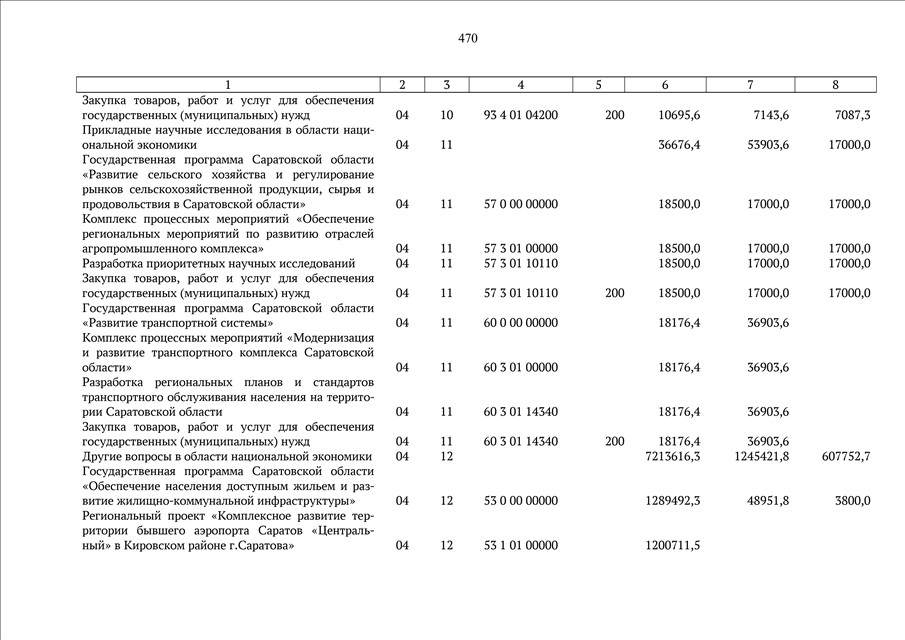 470

| 1 | 2 | 3 | 4 | 5 | 6 | 7 | 8 |
|---|---|---|---|---|---|---|---|
| Закупка товаров, работ и услуг для обеспечения государственных (муниципальных) нужд | 04 | 10 | 93 4 01 04200 | 200 | 10695,6 | 7143,6 | 7087,3 |
| Прикладные научные исследования в области национальной экономики | 04 | 11 | | | 36676,4 | 53903,6 | 17000,0 |
| Государственная программа Саратовской области «Развитие сельского хозяйства и регулирование рынков сельскохозяйственной продукции, сырья и продовольствия в Саратовской области» | 04 | 11 | 57 0 00 00000 | | 18500,0 | 17000,0 | 17000,0 |
| Комплекс процессных мероприятий «Обеспечение региональных мероприятий по развитию отраслей агропромышленного комплекса» | 04 | 11 | 57 3 01 00000 | | 18500,0 | 17000,0 | 17000,0 |
| Разработка приоритетных научных исследований | 04 | 11 | 57 3 01 10110 | | 18500,0 | 17000,0 | 17000,0 |
| Закупка товаров, работ и услуг для обеспечения государственных (муниципальных) нужд | 04 | 11 | 57 3 01 10110 | 200 | 18500,0 | 17000,0 | 17000,0 |
| Государственная программа Саратовской области «Развитие транспортной системы» | 04 | 11 | 60 0 00 00000 | | 18176,4 | 36903,6 | |
| Комплекс процессных мероприятий «Модернизация и развитие транспортного комплекса Саратовской области» | 04 | 11 | 60 3 01 00000 | | 18176,4 | 36903,6 | |
| Разработка региональных планов и стандартов транспортного обслуживания населения на территории Саратовской области | 04 | 11 | 60 3 01 14340 | | 18176,4 | 36903,6 | |
| Закупка товаров, работ и услуг для обеспечения государственных (муниципальных) нужд | 04 | 11 | 60 3 01 14340 | 200 | 18176,4 | 36903,6 | |
| Другие вопросы в области национальной экономики | 04 | 12 | | | 7213616,3 | 1245421,8 | 607752,7 |
| Государственная программа Саратовской области «Обеспечение населения доступным жильем и развитие жилищно-коммунальной инфраструктуры» | 04 | 12 | 53 0 00 00000 | | 1289492,3 | 48951,8 | 3800,0 |
| Региональный проект «Комплексное развитие территории бывшего аэропорта Саратов «Центральный» в Кировском районе г.Саратова» | 04 | 12 | 53 1 01 00000 | | 1200711,5 | | |